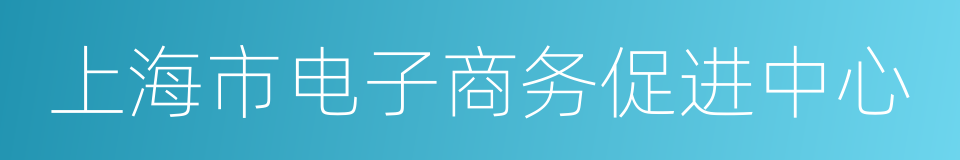 上海市电子商务促进中心